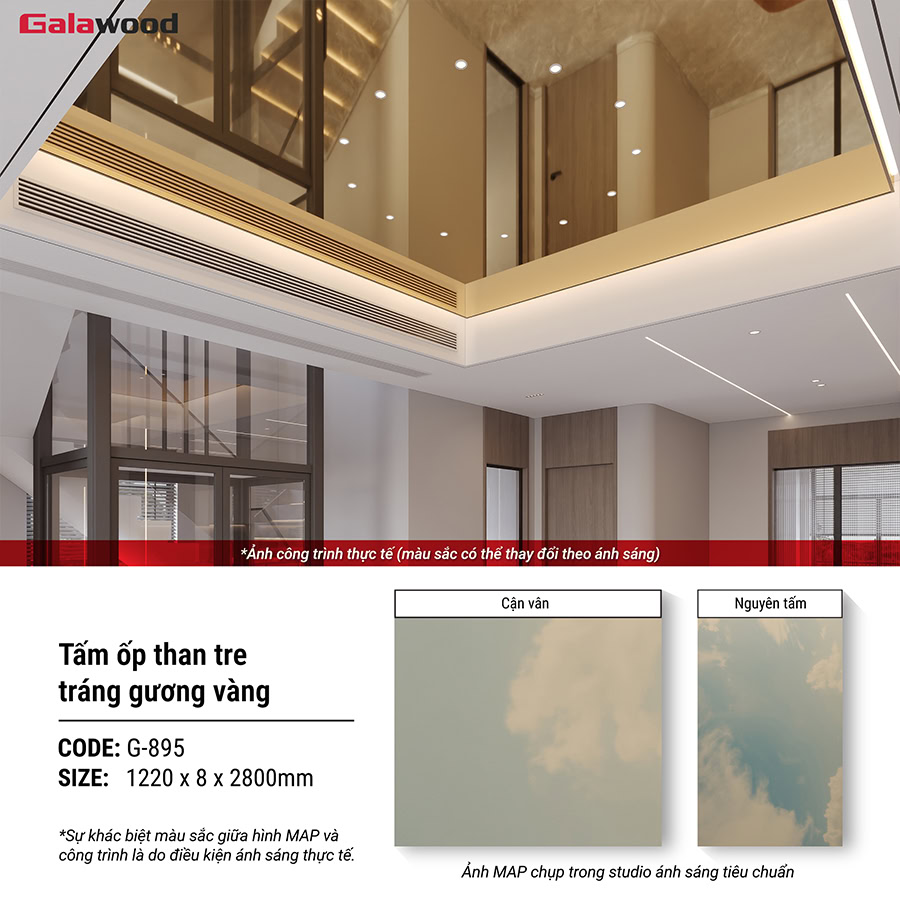 Galawood

*Ảnh công trình thực tế (màu sắc có thể thay đổi theo ánh sáng)

Tấm ốp than tre
tráng gương vàng

CODE: G-895
SIZE: 1220 x 8 x 2800mm

*Sự khác biệt màu sắc giữa hình MAP và công trình là do điều kiện ánh sáng thực tế.

Cận vân

Nguyên tấm

Ảnh MAP chụp trong studio ánh sáng tiêu chuẩn